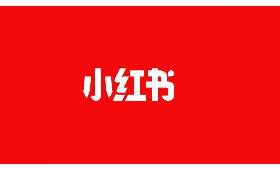 小红书